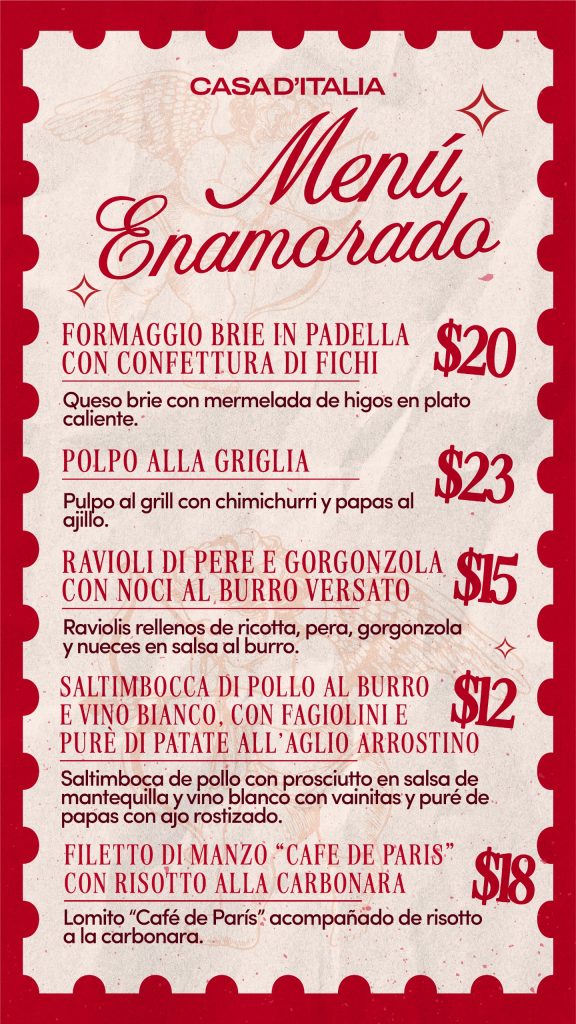 CASA D'ITALIA

Menú Enamorado

FORMAGGIO BRIE IN PADELLA CON CONFETTURA DI FICHI

$20

Queso brie con mermelada de higos en plato caliente.

POLPO ALLA GRIGLIA

$23

Pulpo al grill con chimichurri y papas al ajillo.

RAVIOLI DI PERE E GORGONZOLA CON NOCI AL BURRO VERSATO

$15

Raviolis rellenos de ricotta, pera, gorgonzola y nueces en salsa al burro.

SALTIMBOCCA DI POLLO AL BURRO E VINO BIANCO, CON FAGIOLINI E PURÈ DI PATATE ALL'AGLIO ARROSTINO

$12

Saltimboca de pollo con prosciutto en salsa de mantequilla y vino blanco con vainitas y puré de papas con ajo rostizado.

FILETTO DI MANZO "CAFE DE PARIS" CON RISOTTO ALLA CARBONARA

$18

Lomito "Café de París" acompañado de risotto a la carbonara.